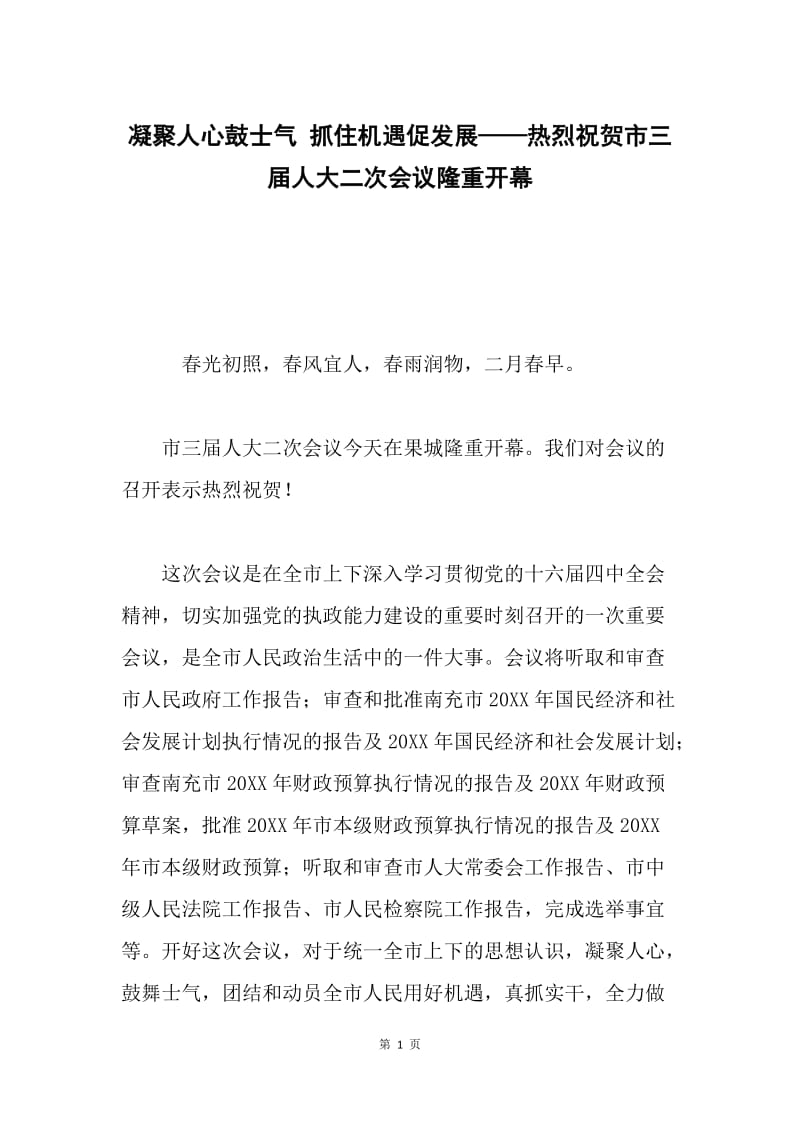 凝聚人心鼓士气 抓住机遇促发展——热烈祝贺市三届人大二次会议隆重开幕

春光初照，春风宜人，春雨润物，二月春早。

市三届人大二次会议今天在果城隆重开幕。我们对会议的召开表示热烈祝贺！

这次会议是在全市上下深入学习贯彻党的十六届四中全会精神，切实加强党的执政能力建设的重要时刻召开的一次重要会议，是全市人民政治生活中的一件大事。会议将听取和审查市人民政府工作报告；审查和批准南充市20XX年国民经济和社会发展计划执行情况的报告及20XX年国民经济和社会发展计划；审查南充市20XX年财政预算执行情况的报告及20XX年财政预算草案，批准20XX年市本级财政预算执行情况的报告及20XX年市本级财政预算；听取和审查市人大常委会工作报告、市中级人民法院工作报告、市人民检察院工作报告，完成选举事宜等。开好这次会议，对于统一全市上下的思想认识，凝聚人心，鼓舞士气，团结和动员全市人民用好机遇，真抓实干，全力做

第 1 页